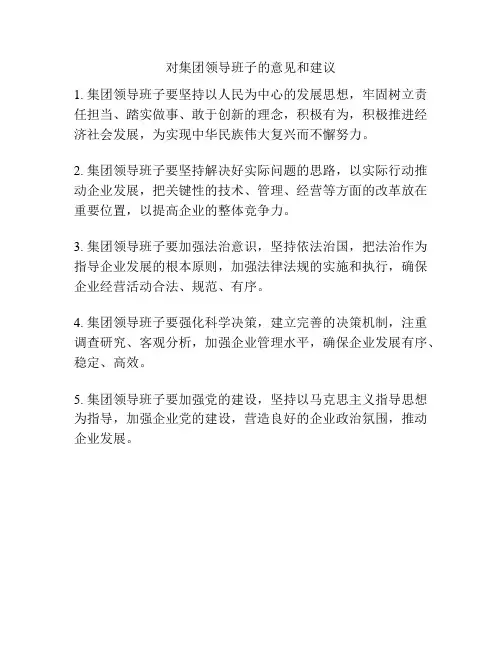 对集团领导班子的意见和建议

1. 集团领导班子要坚持以人民为中心的发展思想，牢固树立责任担当、踏实做事、敢于创新的理念，积极有为，积极推进经济社会发展，为实现中华民族伟大复兴而不懈努力。

2. 集团领导班子要坚持解决好实际问题的思路，以实际行动推动企业发展，把关键性的技术、管理、经营等方面的改革放在重要位置，以提高企业的整体竞争力。

3. 集团领导班子要加强法治意识，坚持依法治国，把法治作为指导企业发展的根本原则，加强法律法规的实施和执行，确保企业经营活动合法、规范、有序。

4. 集团领导班子要强化科学决策，建立完善的决策机制，注重调查研究、客观分析，加强企业管理水平，确保企业发展有序、稳定、高效。

5. 集团领导班子要加强党的建设，坚持以马克思主义指导思想为指导，加强企业党的建设，营造良好的企业政治氛围，推动企业发展。